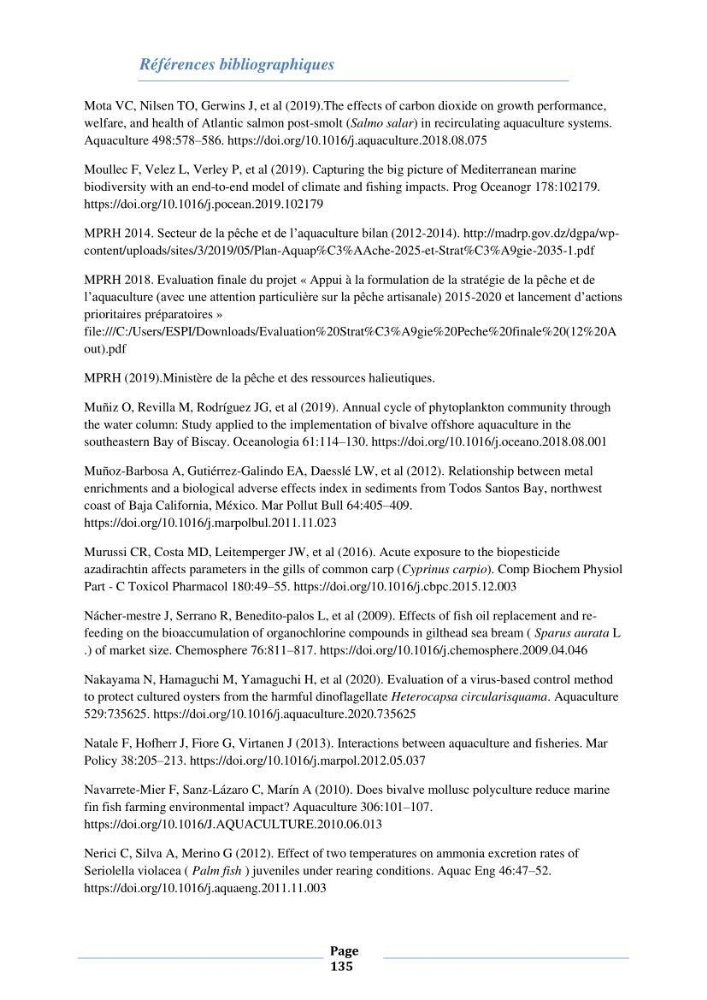 Références bibliographiques

Mota VC, Nilsen TO, Gerwins J, et al (2019).The effects of carbon dioxide on growth performance, welfare, and health of Atlantic salmon post-smolt (Salmo salar) in recirculating aquaculture systems. Aquaculture 498:578–586. https://doi.org/10.1016/j.aquaculture.2018.08.075

Moullec F, Velez L, Verley P, et al (2019). Capturing the big picture of Mediterranean marine biodiversity with an end-to-end model of climate and fishing impacts. Prog Oceanogr 178:102179. https://doi.org/10.1016/j.pocean.2019.102179

MPRH 2014. Secteur de la pêche et de l'aquaculture bilan (2012-2014). http://madrp.gov.dz/dgpa/wp-content/uploads/sites/3/2019/05/Plan-Aquap%C3%AAche-2025-et-Strat%C3%A9gie-2035-1.pdf

MPRH 2018. Evaluation finale du projet « Appui à la formulation de la stratégie de la pêche et de l'aquaculture (avec une attention particulière sur la pêche artisanale) 2015-2020 et lancement d'actions prioritaires préparatoires » file:///C:/Users/ESPI/Downloads/Evaluation%20Strat%C3%A9gie%20Peche%20finale%20(12%20Aout).pdf

MPRH (2019).Ministère de la pêche et des ressources halieutiques.

Muñiz O, Revilla M, Rodríguez JG, et al (2019). Annual cycle of phytoplankton community through the water column: Study applied to the implementation of bivalve offshore aquaculture in the southeastern Bay of Biscay. Oceanologia 61:114–130. https://doi.org/10.1016/j.oceano.2018.08.001

Muñoz-Barbosa A, Gutiérrez-Galindo EA, Daesslé LW, et al (2012). Relationship between metal enrichments and a biological adverse effects index in sediments from Todos Santos Bay, northwest coast of Baja California, México. Mar Pollut Bull 64:405–409. https://doi.org/10.1016/j.marpolbul.2011.11.023

Murussi CR, Costa MD, Leitemperger JW, et al (2016). Acute exposure to the biopesticide azadirachtin affects parameters in the gills of common carp (Cyprinus carpio). Comp Biochem Physiol Part - C Toxicol Pharmacol 180:49–55. https://doi.org/10.1016/j.cbpc.2015.12.003

Nácher-mestre J, Serrano R, Benedito-palos L, et al (2009). Effects of fish oil replacement and re-feeding on the bioaccumulation of organochlorine compounds in gilthead sea bream ( Sparus aurata L .) of market size. Chemosphere 76:811–817. https://doi.org/10.1016/j.chemosphere.2009.04.046

Nakayama N, Hamaguchi M, Yamaguchi H, et al (2020). Evaluation of a virus-based control method to protect cultured oysters from the harmful dinoflagellate Heterocapsa circularisquama. Aquaculture 529:735625. https://doi.org/10.1016/j.aquaculture.2020.735625

Natale F, Hofherr J, Fiore G, Virtanen J (2013). Interactions between aquaculture and fisheries. Mar Policy 38:205–213. https://doi.org/10.1016/j.marpol.2012.05.037

Navarrete-Mier F, Sanz-Lázaro C, Marín A (2010). Does bivalve mollusc polyculture reduce marine fin fish farming environmental impact? Aquaculture 306:101–107. https://doi.org/10.1016/J.AQUACULTURE.2010.06.013

Nerici C, Silva A, Merino G (2012). Effect of two temperatures on ammonia excretion rates of Seriolella violacea ( Palm fish ) juveniles under rearing conditions. Aquac Eng 46:47–52. https://doi.org/10.1016/j.aquaeng.2011.11.003

Page
135